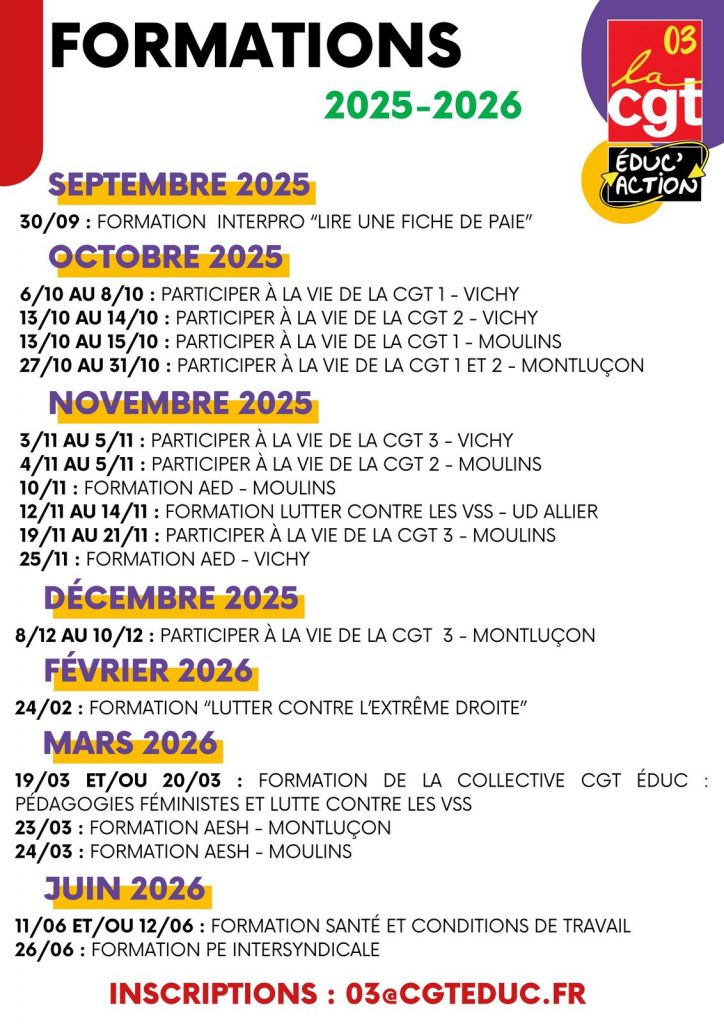 FORMATIONS
2025-2026

03
la
cgt
ÉDUC' ACTION

SEPTEMBRE 2025

30/09 : FORMATION INTERPRO "LIRE UNE FICHE DE PAIE"

OCTOBRE 2025

6/10 AU 8/10 : PARTICIPER À LA VIE DE LA CGT 1 - VICHY
13/10 AU 14/10 : PARTICIPER À LA VIE DE LA CGT 2 - VICHY
13/10 AU 15/10 : PARTICIPER À LA VIE DE LA CGT 1 - MOULINS
27/10 AU 31/10 : PARTICIPER À LA VIE DE LA CGT 1 ET 2 - MONTLUÇON

NOVEMBRE 2025

3/11 AU 5/11 : PARTICIPER À LA VIE DE LA CGT 3 - VICHY
4/11 AU 5/11 : PARTICIPER À LA VIE DE LA CGT 2 - MOULINS
10/11 : FORMATION AED - MOULINS
12/11 AU 14/11 : FORMATION LUTTER CONTRE LES VSS - UD ALLIER
19/11 AU 21/11 : PARTICIPER À LA VIE DE LA CGT 3 - MOULINS
25/11 : FORMATION AED - VICHY

DÉCEMBRE 2025

8/12 AU 10/12 : PARTICIPER À LA VIE DE LA CGT 3 - MONTLUÇON

FÉVRIER 2026

24/02 : FORMATION "LUTTER CONTRE L'EXTRÊME DROITE"

MARS 2026

19/03 ET/OU 20/03 : FORMATION DE LA COLLECTIVE CGT ÉDUC : PÉDAGOGIES FÉMINISTES ET LUTTE CONTRE LES VSS
23/03 : FORMATION AESH - MONTLUÇON
24/03 : FORMATION AESH - MOULINS

JUIN 2026

11/06 ET/OU 12/06 : FORMATION SANTÉ ET CONDITIONS DE TRAVAIL
26/06 : FORMATION PE INTERSYNDICALE

INSCRIPTIONS : 03@CGTEDUC.FR